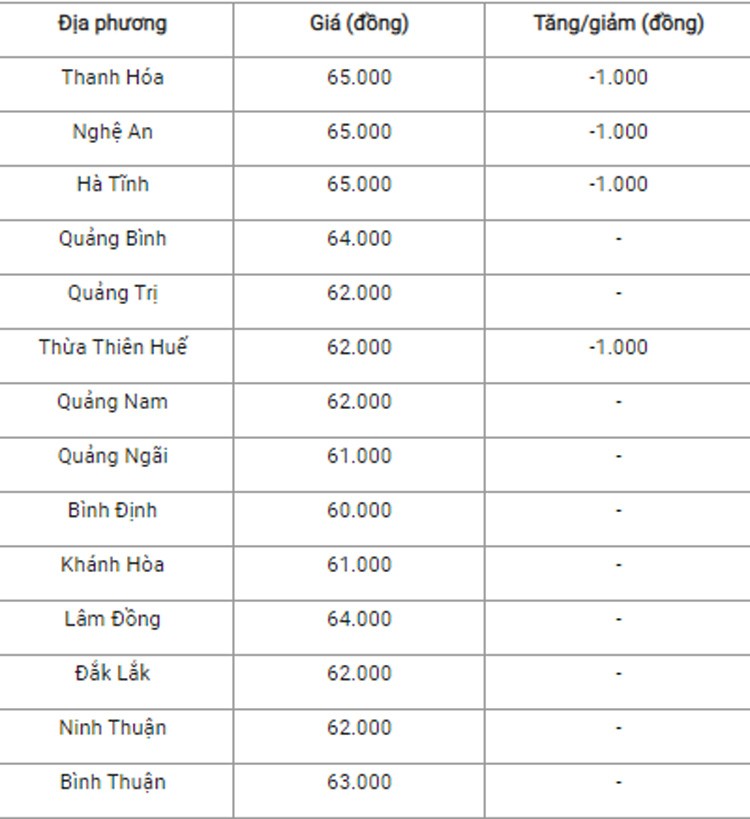 | Địa phương | Giá (đồng) | Tăng/giảm (đồng) |
|---|---|---|
| Thanh Hóa | 65.000 | -1.000 |
| Nghệ An | 65.000 | -1.000 |
| Hà Tĩnh | 65.000 | -1.000 |
| Quảng Bình | 64.000 | - |
| Quảng Trị | 62.000 | - |
| Thừa Thiên Huế | 62.000 | -1.000 |
| Quảng Nam | 62.000 | - |
| Quảng Ngãi | 61.000 | - |
| Bình Định | 60.000 | - |
| Khánh Hòa | 61.000 | - |
| Lâm Đồng | 64.000 | - |
| Đắk Lắk | 62.000 | - |
| Ninh Thuận | 62.000 | - |
| Bình Thuận | 63.000 | - |